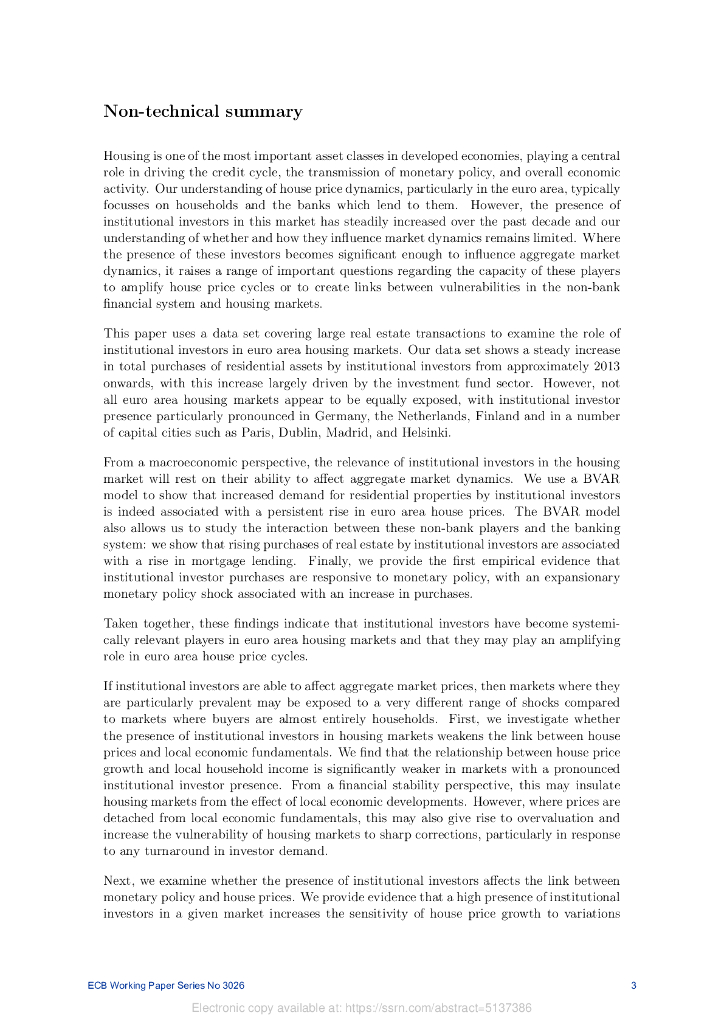 Non-technical summary

Housing is one of the most important asset classes in developed economies, playing a central role in driving the credit cycle, the transmission of monetary policy, and overall economic activity. Our understanding of house price dynamics, particularly in the euro area, typically focusses on households and the banks which lend to them. However, the presence of institutional investors in this market has steadily increased over the past decade and our understanding of whether and how they influence market dynamics remains limited. Where the presence of these investors becomes significant enough to influence aggregate market dynamics, it raises a range of important questions regarding the capacity of these players to amplify house price cycles or to create links between vulnerabilities in the non-bank financial system and housing markets.

This paper uses a data set covering large real estate transactions to examine the role of institutional investors in euro area housing markets. Our data set shows a steady increase in total purchases of residential assets by institutional investors from approximately 2013 onwards, with this increase largely driven by the investment fund sector. However, not all euro area housing markets appear to be equally exposed, with institutional investor presence particularly pronounced in Germany, the Netherlands, Finland and in a number of capital cities such as Paris, Dublin, Madrid, and Helsinki.

From a macroeconomic perspective, the relevance of institutional investors in the housing market will rest on their ability to affect aggregate market dynamics. We use a BVAR model to show that increased demand for residential properties by institutional investors is indeed associated with a persistent rise in euro area house prices. The BVAR model also allows us to study the interaction between these non-bank players and the banking system: we show that rising purchases of real estate by institutional investors are associated with a rise in mortgage lending. Finally, we provide the first empirical evidence that institutional investor purchases are responsive to monetary policy, with an expansionary monetary policy shock associated with an increase in purchases.

Taken together, these findings indicate that institutional investors have become systemically relevant players in euro area housing markets and that they may play an amplifying role in euro area house price cycles.

If institutional investors are able to affect aggregate market prices, then markets where they are particularly prevalent may be exposed to a very different range of shocks compared to markets where buyers are almost entirely households. First, we investigate whether the presence of institutional investors in housing markets weakens the link between house prices and local economic fundamentals. We find that the relationship between house price growth and local household income is significantly weaker in markets with a pronounced institutional investor presence. From a financial stability perspective, this may insulate housing markets from the effect of local economic developments. However, where prices are detached from local economic fundamentals, this may also give rise to overvaluation and increase the vulnerability of housing markets to sharp corrections, particularly in response to any turnaround in investor demand.

Next, we examine whether the presence of institutional investors affects the link between monetary policy and house prices. We provide evidence that a high presence of institutional investors in a given market increases the sensitivity of house price growth to variations

ECB Working Paper Series No 3026 3

Electronic copy available at: https://ssrn.com/abstract=5137386